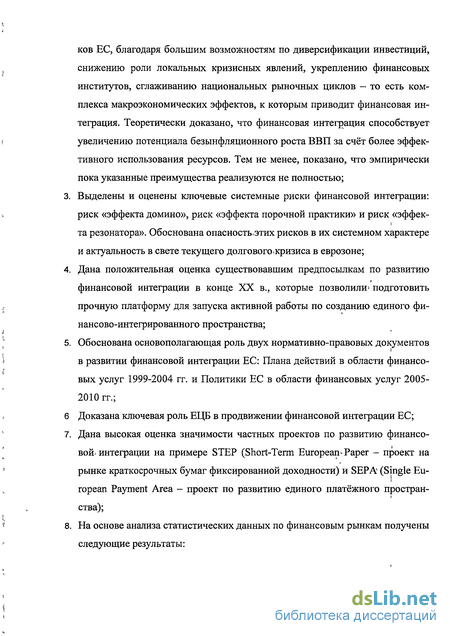 ков ЕС, благодаря большим возможностям по диверсификации инвестиций, снижению роли локальных кризисных явлений, укреплению финансовых институтов, сглаживанию национальных рыночных циклов – то есть комплекса макроэкономических эффектов, к которым приводит финансовая интеграция. Теоретически доказано, что финансовая интеграция способствует увеличению потенциала безынфляционного роста ВВП за счёт более эффективного использования ресурсов. Тем не менее, показано, что эмпирически пока указанные преимущества реализуются не полностью;

3. Выделены и оценены ключевые системные риски финансовой интеграции: риск «эффекта домино», риск «эффекта порочной практики» и риск «эффекта резонатора». Обоснована опасность этих рисков в их системном характере и актуальность в свете текущего долгового кризиса в еврозоне;

4. Дана положительная оценка существовавшим предпосылкам по развитию финансовой интеграции в конце XX в., которые позволили подготовить прочную платформу для запуска активной работы по созданию единого финансово-интегрированного пространства;

5. Обоснована основополагающая роль двух нормативно-правовых документов в развитии финансовой интеграции ЕС: Плана действий в области финансовых услуг 1999-2004 гг. и Политики ЕС в области финансовых услуг 2005-2010 гг.;

6 Доказана ключевая роль ЕЦБ в продвижении финансовой интеграции ЕС;

7. Дана высокая оценка значимости частных проектов по развитию финансовой интеграции на примере STEP (Short-Term European Paper – проект на рынке краткосрочных бумаг фиксированной доходности) и SEPA (Single European Payment Area – проект по развитию единого платёжного пространства);

8. На основе анализа статистических данных по финансовым рынкам получены следующие результаты:

dsLib.net
библиотека диссертаций